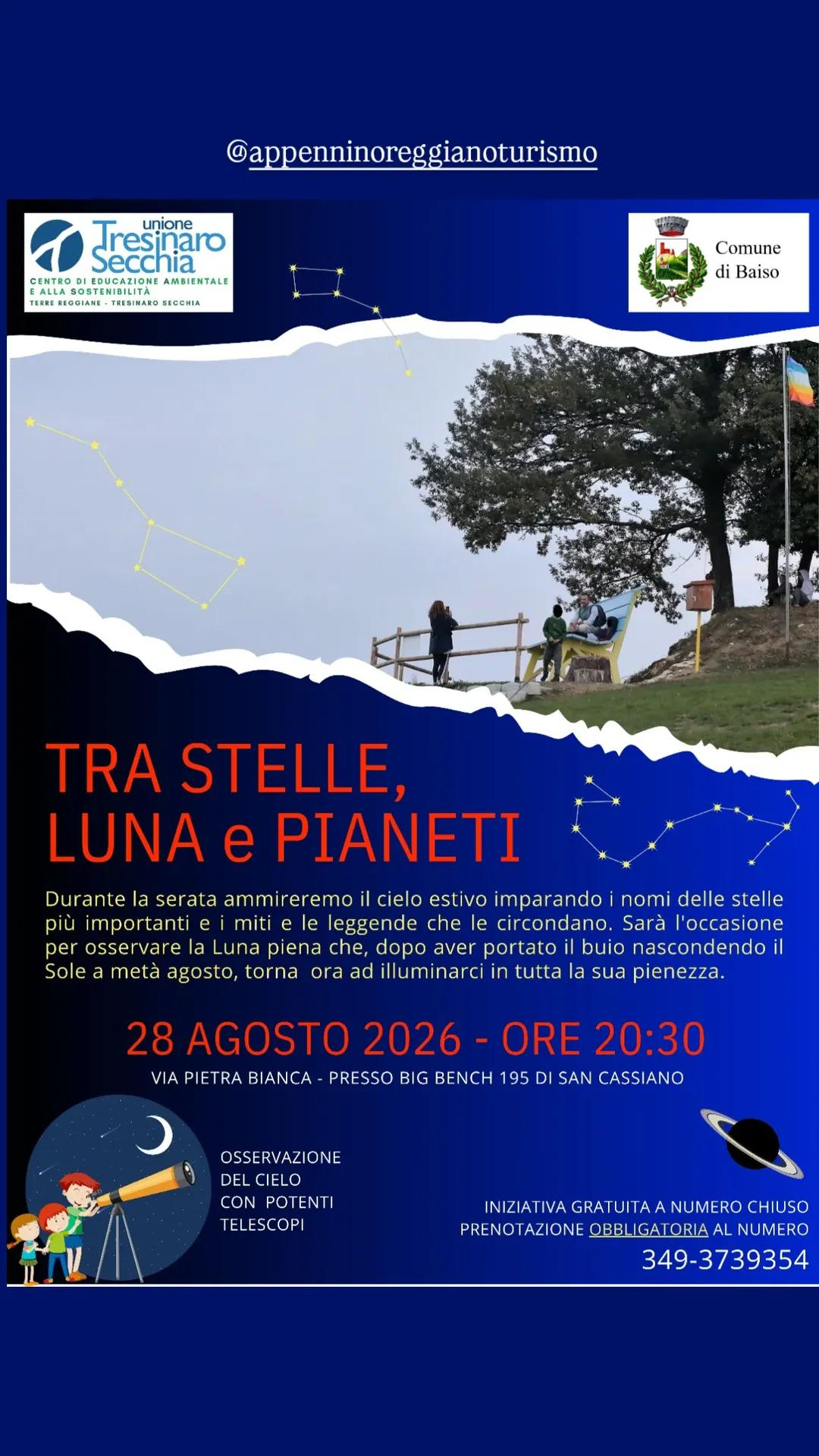 @appenninoreggianoturismo

unione Tresinaro Secchia
CENTRO DI EDUCAZIONE AMBIENTALE E ALLA SOSTENIBILITÀ
TERRE REGGIANE - TRESINARO SECCHIA

Comune di Baiso

TRA STELLE, LUNA e PIANETI

Durante la serata ammireremo il cielo estivo imparando i nomi delle stelle più importanti e i miti e le leggende che le circondano. Sarà l'occasione per osservare la Luna piena che, dopo aver portato il buio nascondendo il Sole a metà agosto, torna ora ad illuminarci in tutta la sua pienezza.

28 AGOSTO 2026 - ORE 20:30
VIA PIETRA BIANCA - PRESSO BIG BENCH 195 DI SAN CASSIANO

OSSERVAZIONE DEL CIELO CON POTENTI TELESCOPI

INIZIATIVA GRATUITA A NUMERO CHIUSO
PRENOTAZIONE OBBLIGATORIA AL NUMERO
349-3739354